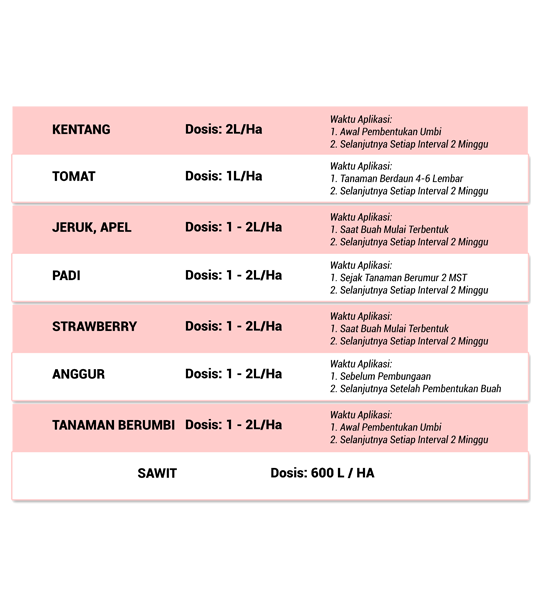 | | | |
|---|---|---|
| KENTANG | Dosis: 2L/Ha | Waktu Aplikasi: 1. Awal Pembentukan Umbi 2. Selanjutnya Setiap Interval 2 Minggu |
| TOMAT | Dosis: 1L/Ha | Waktu Aplikasi: 1. Tanaman Berdaun 4-6 Lembar 2. Selanjutnya Setiap Interval 2 Minggu |
| JERUK, APEL | Dosis: 1 - 2L/Ha | Waktu Aplikasi: 1. Saat Buah Mulai Terbentuk 2. Selanjutnya Setiap Interval 2 Minggu |
| PADI | Dosis: 1 - 2L/Ha | Waktu Aplikasi: 1. Sejak Tanaman Berumur 2 MST 2. Selanjutnya Setiap Interval 2 Minggu |
| STRAWBERRY | Dosis: 1 - 2L/Ha | Waktu Aplikasi: 1. Saat Buah Mulai Terbentuk 2. Selanjutnya Setiap Interval 2 Minggu |
| ANGGUR | Dosis: 1 - 2L/Ha | Waktu Aplikasi: 1. Sebelum Pembungaan 2. Selanjutnya Setelah Pembentukan Buah |
| TANAMAN BERUMBI | Dosis: 1 - 2L/Ha | Waktu Aplikasi: 1. Awal Pembentukan Umbi 2. Selanjutnya Setiap Interval 2 Minggu |
| SAWIT | Dosis: 600 L / HA | |